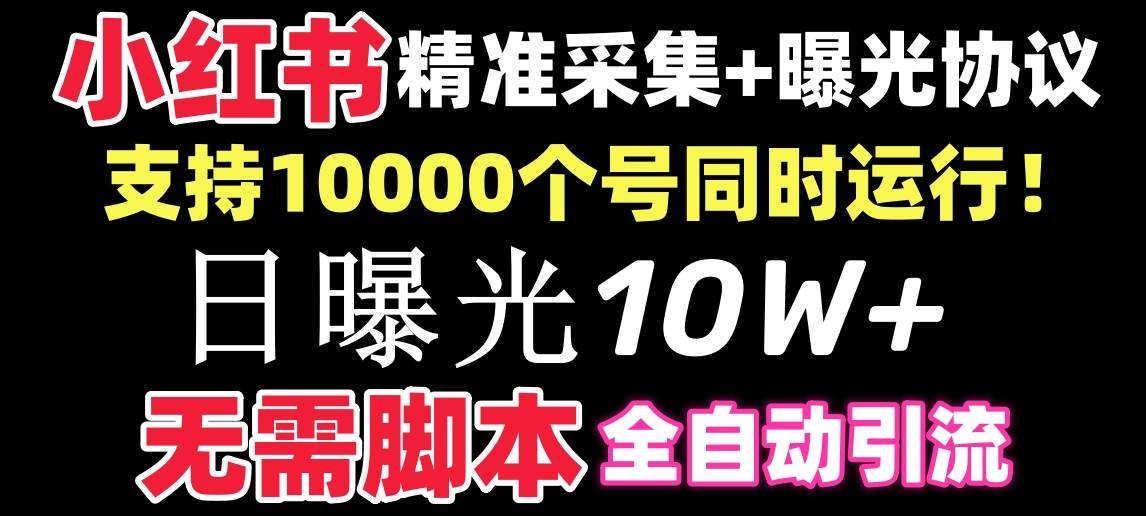 小红书精准采集+曝光协议

支持10000个号同时运行！

日曝光10W+

无需脚本 全自动引流